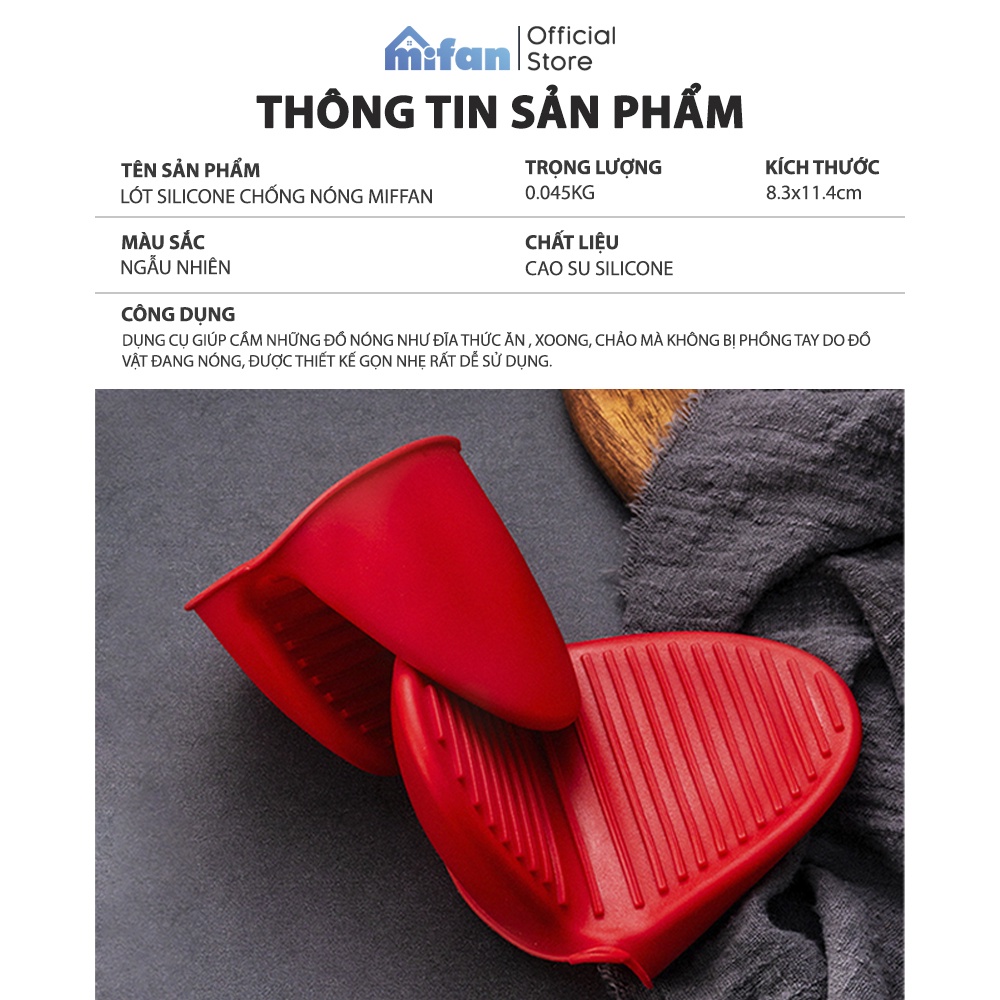 mifan Official Store

THÔNG TIN SẢN PHẨM

TÊN SẢN PHẨM
LÓT SILICONE CHỐNG NÓNG MIFFAN

TRỌNG LƯỢNG
0.045KG

KÍCH THƯỚC
8.3x11.4cm

MÀU SẮC
NGẪU NHIÊN

CHẤT LIỆU
CAO SU SILICONE

CÔNG DỤNG
DỤNG CỤ GIÚP CẦM NHỮNG ĐỒ NÓNG NHƯ ĐĨA THỨC ĂN , XOONG, CHẢO MÀ KHÔNG BỊ PHỒNG TAY DO ĐỒ VẬT ĐANG NÓNG, ĐƯỢC THIẾT KẾ GỌN NHẸ RẤT DỄ SỬ DỤNG.